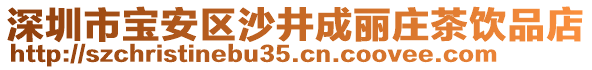 深圳市宝安区沙井成丽庄茶饮品店
http://szchristinebu35.cn.coovee.com